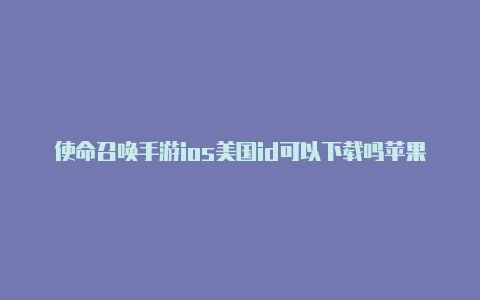 使命召唤手游ios美国id可以下载吗苹果